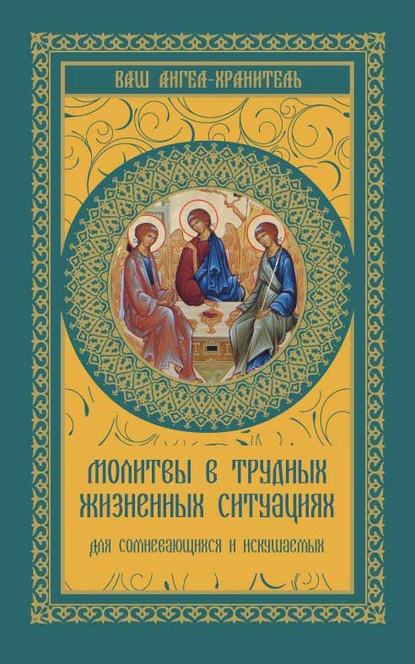 ВАШ АНГЕЛ-ХРАНИТЕЛЬ

МОЛИТВЫ В ТРУДНЫХ ЖИЗНЕННЫХ СИТУАЦИЯХ

ДЛЯ СОМНЕВАЮЩИХСЯ И ИСКУШАЕМЫХ